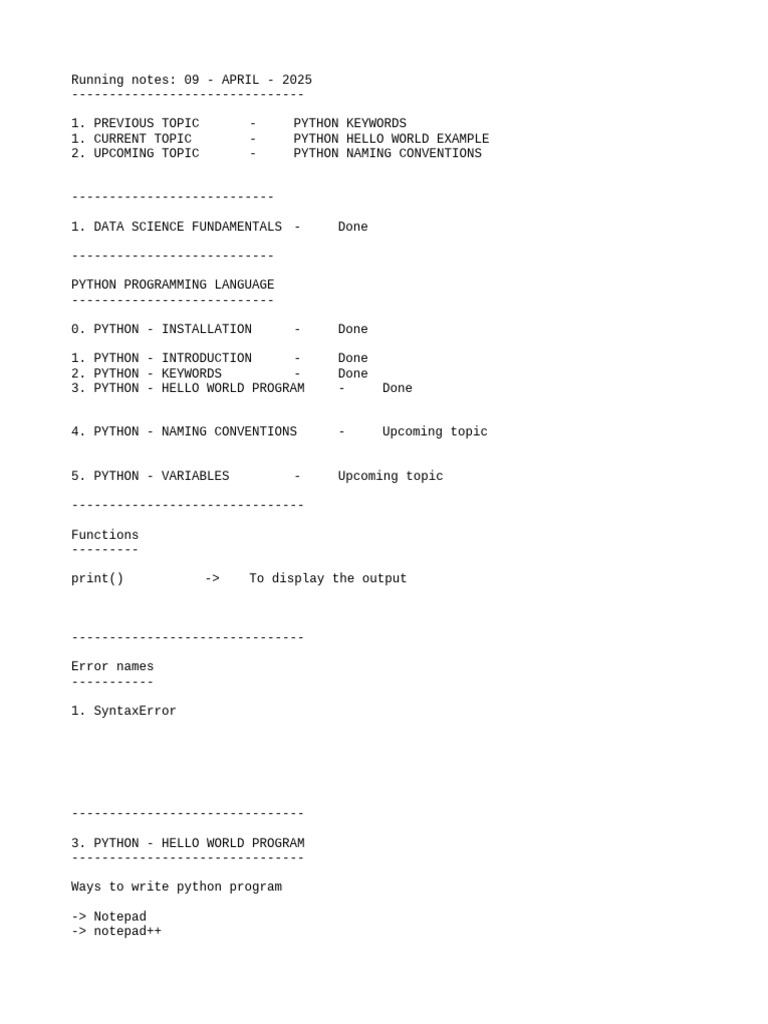 Running notes: 09 - APRIL - 2025
-------------------------------

1. PREVIOUS TOPIC - PYTHON KEYWORDS
1. CURRENT TOPIC - PYTHON HELLO WORLD EXAMPLE
2. UPCOMING TOPIC - PYTHON NAMING CONVENTIONS

---------------------------

1. DATA SCIENCE FUNDAMENTALS - Done

---------------------------

PYTHON PROGRAMMING LANGUAGE
---------------------------

0. PYTHON - INSTALLATION - Done

1. PYTHON - INTRODUCTION - Done
2. PYTHON - KEYWORDS - Done
3. PYTHON - HELLO WORLD PROGRAM - Done

4. PYTHON - NAMING CONVENTIONS - Upcoming topic

5. PYTHON - VARIABLES - Upcoming topic

-------------------------------

Functions
---------

print() -> To display the output

-------------------------------

Error names
-----------

1. SyntaxError

-------------------------------

3. PYTHON - HELLO WORLD PROGRAM
-------------------------------

Ways to write python program

-> Notepad
-> notepad++